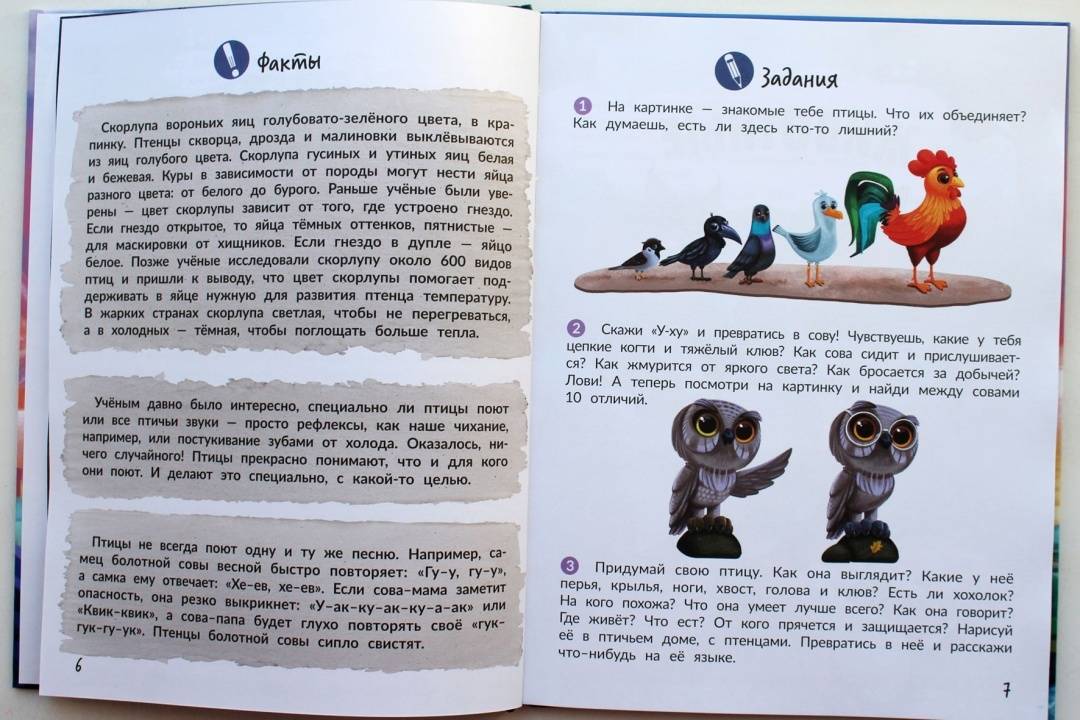 Факты

Скорлупа вороньих яиц голубовато-зелёного цвета, в крапинку. Птенцы скворца, дрозда и малиновки выклёвываются из яиц голубого цвета. Скорлупа гусиных и утиных яиц белая и бежевая. Куры в зависимости от породы могут нести яйца разного цвета: от белого до бурого. Раньше учёные были уверены — цвет скорлупы зависит от того, где устроено гнездо. Если гнездо открытое, то яйца тёмных оттенков, пятнистые — для маскировки от хищников. Если гнездо в дупле — яйцо белое. Позже учёные исследовали скорлупу около 600 видов птиц и пришли к выводу, что цвет скорлупы помогает поддерживать в яйце нужную для развития птенца температуру. В жарких странах скорлупа светлая, чтобы не перегреваться, а в холодных — тёмная, чтобы поглощать больше тепла.

Учёным давно было интересно, специально ли птицы поют или все птичьи звуки — просто рефлексы, как наше чихание, например, или постукивание зубами от холода. Оказалось, ничего случайного! Птицы прекрасно понимают, что и для кого они поют. И делают это специально, с какой-то целью.

Птицы не всегда поют одну и ту же песню. Например, самец болотной совы весной быстро повторяет: «Гу-у, гу-у», а самка ему отвечает: «Хе-ев, хе-ев». Если сова-мама заметит опасность, она резко выкрикнет: «У-ак-ку-ак-ку-а-ак» или «Квик-квик», а сова-папа будет глухо повторять своё «гук-гук-гу-ук». Птенцы болотной совы сипло свистят.

6

Задания

1 На картинке — знакомые тебе птицы. Что их объединяет? Как думаешь, есть ли здесь кто-то лишний?

2 Скажи «У-ху» и превратись в сову! Чувствуешь, какие у тебя цепкие когти и тяжёлый клюв? Как сова сидит и прислушивается? Как жмурится от яркого света? Как бросается за добычей? Лови! А теперь посмотри на картинку и найди между совами 10 отличий.

3 Придумай свою птицу. Как она выглядит? Какие у неё перья, крылья, ноги, хвост, голова и клюв? Есть ли хохолок? На кого похожа? Что она умеет лучше всего? Как она говорит? Где живёт? Что ест? От кого прячется и защищается? Нарисуй её в птичьем доме, с птенцами. Превратись в неё и расскажи что-нибудь на её языке.

7